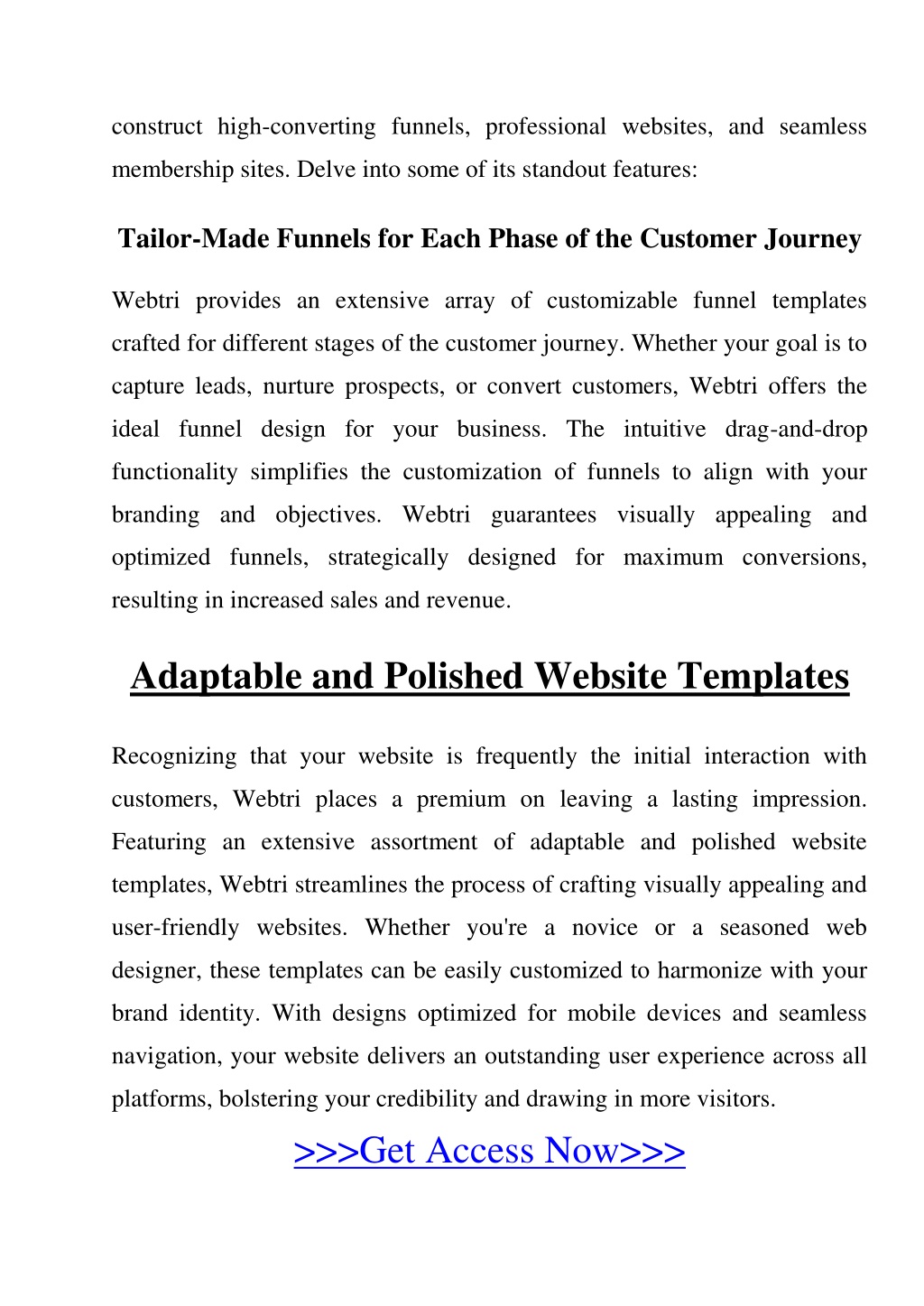 construct high-converting funnels, professional websites, and seamless membership sites. Delve into some of its standout features:

Tailor-Made Funnels for Each Phase of the Customer Journey

Webtri provides an extensive array of customizable funnel templates crafted for different stages of the customer journey. Whether your goal is to capture leads, nurture prospects, or convert customers, Webtri offers the ideal funnel design for your business. The intuitive drag-and-drop functionality simplifies the customization of funnels to align with your branding and objectives. Webtri guarantees visually appealing and optimized funnels, strategically designed for maximum conversions, resulting in increased sales and revenue.

Adaptable and Polished Website Templates

Recognizing that your website is frequently the initial interaction with customers, Webtri places a premium on leaving a lasting impression. Featuring an extensive assortment of adaptable and polished website templates, Webtri streamlines the process of crafting visually appealing and user-friendly websites. Whether you're a novice or a seasoned web designer, these templates can be easily customized to harmonize with your brand identity. With designs optimized for mobile devices and seamless navigation, your website delivers an outstanding user experience across all platforms, bolstering your credibility and drawing in more visitors.

>>>Get Access Now>>>